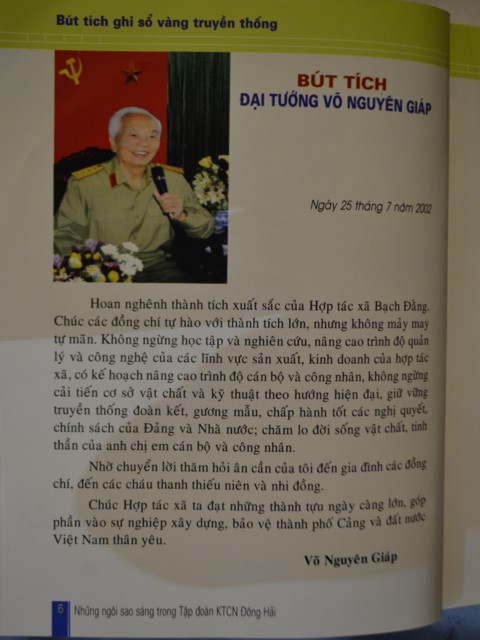 Bút tích ghi sổ vàng truyền thống

BÚT TÍCH
ĐẠI TƯỚNG VÕ NGUYÊN GIÁP

Ngày 25 tháng 7 năm 2002

Hoan nghênh thành tích xuất sắc của Hợp tác xã Bạch Đằng. Chúc các đồng chí tự hào với thành tích lớn, nhưng không mảy may tự mãn. Không ngừng học tập và nghiên cứu, nâng cao trình độ quản lý và công nghệ của các lĩnh vực sản xuất, kinh doanh của hợp tác xã, có kế hoạch nâng cao trình độ cán bộ và công nhân, không ngừng cải tiến cơ sở vật chất và kỹ thuật theo hướng hiện đại, giữ vững truyền thống đoàn kết, gương mẫu, chấp hành tốt các nghị quyết, chính sách của Đảng và Nhà nước; chăm lo đời sống vật chất, tinh thần của anh chị em cán bộ và công nhân.

Nhờ chuyển lời thăm hỏi ân cần của tôi đến gia đình các đồng chí, đến các cháu thanh thiếu niên và nhi đồng.

Chúc Hợp tác xã ta đạt những thành tựu ngày càng lớn, góp phần vào sự nghiệp xây dựng, bảo vệ thành phố Cảng và đất nước Việt Nam thân yêu.

Võ Nguyên Giáp

6 Những ngôi sao sáng trong Tập đoàn KTCN Đông Hải